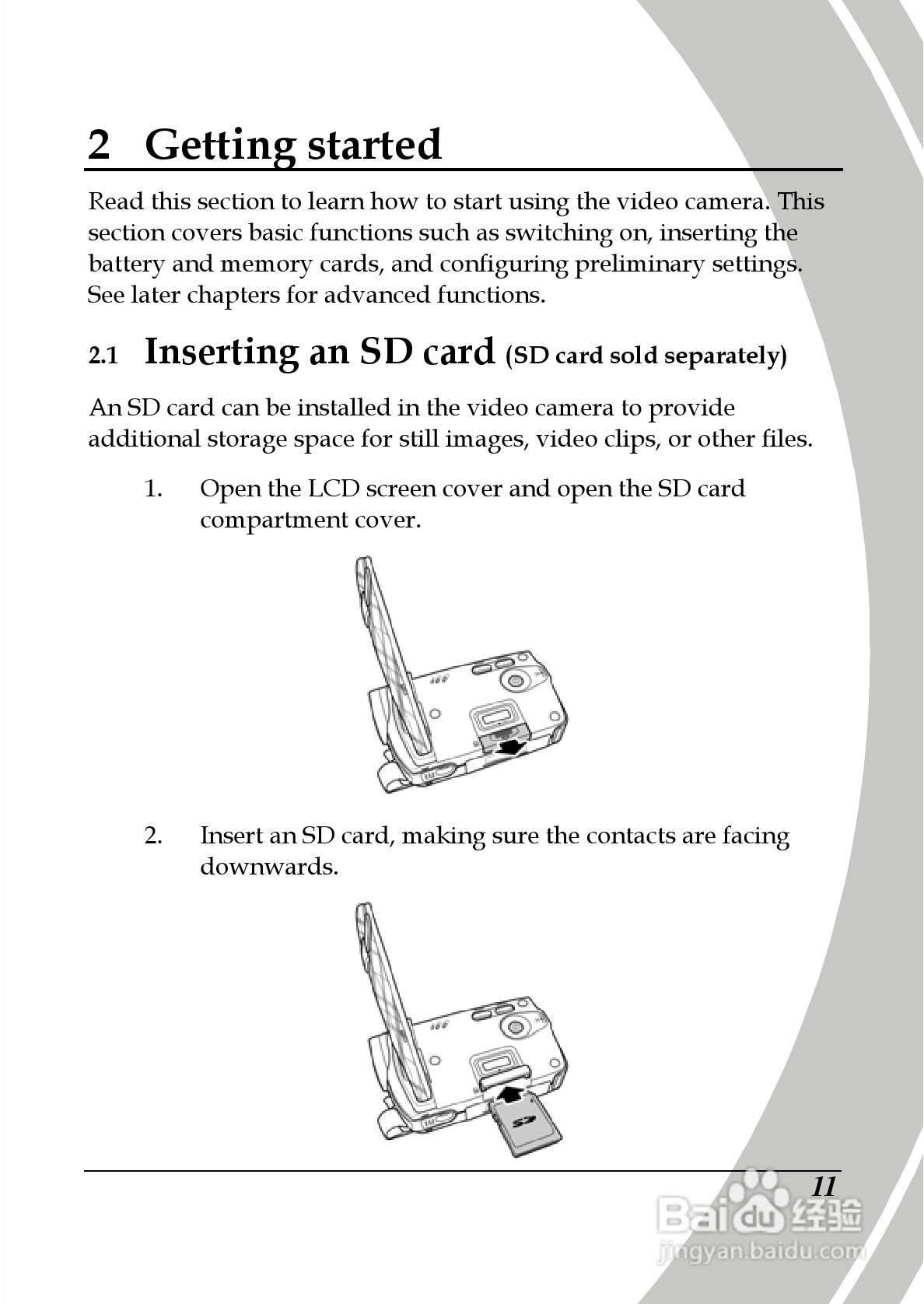 2 Getting started

Read this section to learn how to start using the video camera. This section covers basic functions such as switching on, inserting the battery and memory cards, and configuring preliminary settings. See later chapters for advanced functions.

2.1 Inserting an SD card (SD card sold separately)

An SD card can be installed in the video camera to provide additional storage space for still images, video clips, or other files.

1. Open the LCD screen cover and open the SD card compartment cover.

2. Insert an SD card, making sure the contacts are facing downwards.

SD

11

Baidu 经验
jingyan.baidu.com